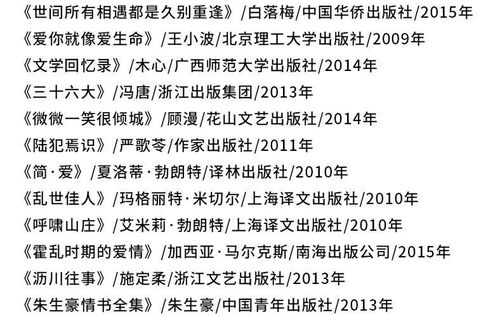 《世间所有相遇都是久别重逢》/白落梅/中国华侨出版社/2015年
《爱你就像爱生命》/王小波/北京理工大学出版社/2009年
《文学回忆录》/木心/广西师范大学出版社/2014年
《三十六大》/冯唐/浙江出版集团/2013年
《微微一笑很倾城》/顾漫/花山文艺出版社/2014年
《陆犯焉识》/严歌苓/作家出版社/2011年
《简·爱》/夏洛蒂·勃朗特/译林出版社/2010年
《乱世佳人》/玛格丽特·米切尔/上海译文出版社/2010年
《呼啸山庄》/艾米莉·勃朗特/上海译文出版社/2010年
《霍乱时期的爱情》/加西亚·马尔克斯/南海出版公司/2015年
《沥川往事》/施定柔/浙江文艺出版社/2013年
《朱生豪情书全集》/朱生豪/中国青年出版社/2013年